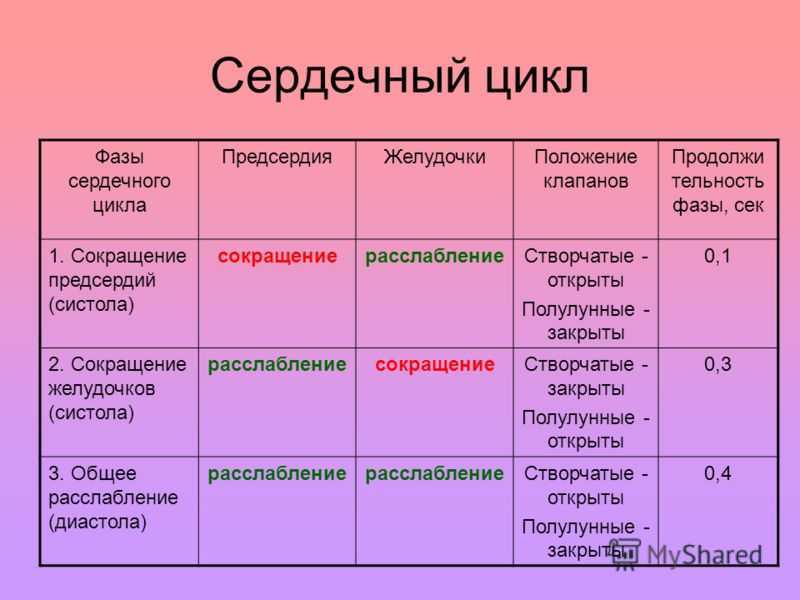 Сердечный цикл

| Фазы сердечного цикла | Предсердия | Желудочки | Положение клапанов | Продолжительность фазы, сек |
|---|---|---|---|---|
| 1. Сокращение предсердий (систола) | сокращение | расслабление | Створчатые - открыты Полулунные - закрыты | 0,1 |
| 2. Сокращение желудочков (систола) | расслабление | сокращение | Створчатые - закрыты Полулунные - открыты | 0,3 |
| 3. Общее расслабление (диастола) | расслабление | расслабление | Створчатые - открыты Полулунные - закрыты | 0,4 |

MyShared